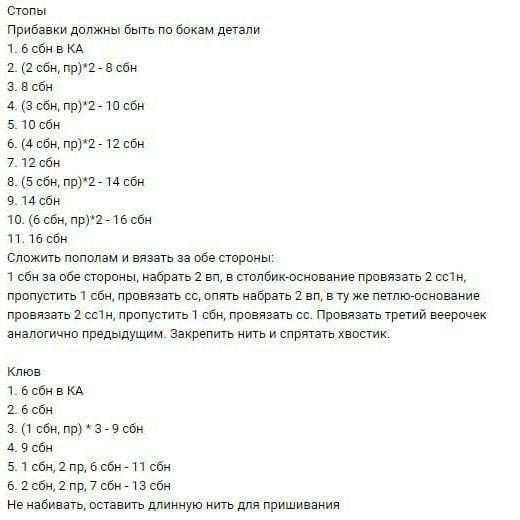 Стопы
Прибавки должны быть по бокам детали
1. 6 сбн в КА
2. (2 сбн, пр)*2 - 8 сбн
3. 8 сбн
4. (3 сбн, пр)*2 - 10 сбн
5. 10 сбн
6. (4 сбн, пр)*2 - 12 сбн
7. 12 сбн
8. (5 сбн, пр)*2 - 14 сбн
9. 14 сбн
10. (6 сбн, пр)*2 - 16 сбн
11. 16 сбн
Сложить пополам и вязать за обе стороны:
1 сбн за обе стороны, набрать 2 вп, в столбик-основание провязать 2 сс1н, пропустить 1 сбн, провязать сс, опять набрать 2 вп, в ту же петлю-основание провязать 2 сс1н, пропустить 1 сбн, провязать сс. Провязать третий веерочек аналогично предыдущим. Закрепить нить и спрятать хвостик.

Клюв
1. 6 сбн в КА
2. 6 сбн
3. (1 сбн, пр) * 3 - 9 сбн
4. 9 сбн
5. 1 сбн, 2 пр, 6 сбн - 11 сбн
6. 2 сбн, 2 пр, 7 сбн - 13 сбн
Не набивать, оставить длинную нить для пришивания